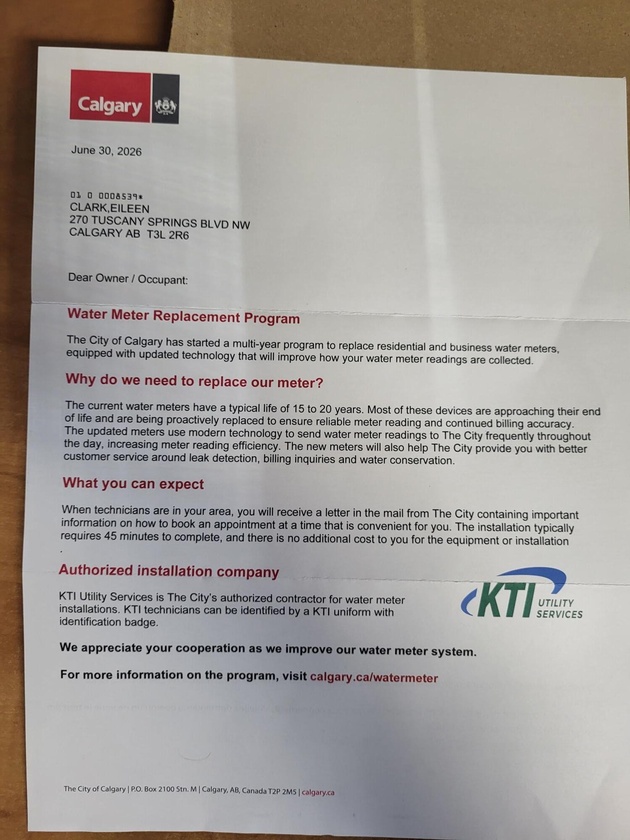 Calgary

June 30, 2026

01 0 0008539*
CLARK,EILEEN
270 TUSCANY SPRINGS BLVD NW
CALGARY AB T3L 2R6

Dear Owner / Occupant:

Water Meter Replacement Program

The City of Calgary has started a multi-year program to replace residential and business water meters, equipped with updated technology that will improve how your water meter readings are collected.

Why do we need to replace our meter?

The current water meters have a typical life of 15 to 20 years. Most of these devices are approaching their end of life and are being proactively replaced to ensure reliable meter reading and continued billing accuracy. The updated meters use modern technology to send water meter readings to The City frequently throughout the day, increasing meter reading efficiency. The new meters will also help The City provide you with better customer service around leak detection, billing inquiries and water conservation.

What you can expect

When technicians are in your area, you will receive a letter in the mail from The City containing important information on how to book an appointment at a time that is convenient for you. The installation typically requires 45 minutes to complete, and there is no additional cost to you for the equipment or installation
.

Authorized installation company

KTI Utility Services is The City's authorized contractor for water meter installations. KTI technicians can be identified by a KTI uniform with identification badge.

KTI UTILITY SERVICES

We appreciate your cooperation as we improve our water meter system.

For more information on the program, visit calgary.ca/watermeter

The City of Calgary | P.O. Box 2100 Stn. M | Calgary, AB, Canada T2P 2M5 | calgary.ca